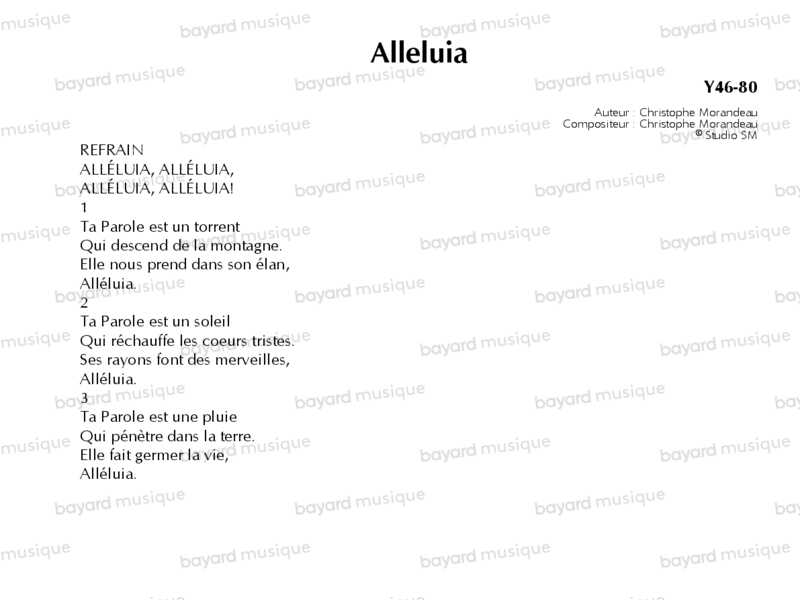 Alleluia

Y46-80

Auteur : Christophe Morandeau
Compositeur : Christophe Morandeau
© Studio SM

REFRAIN
ALLÉLUIA, ALLÉLUIA,
ALLÉLUIA, ALLÉLUIA!

1
Ta Parole est un torrent
Qui descend de la montagne.
Elle nous prend dans son élan,
Alléluia.

2
Ta Parole est un soleil
Qui réchauffe les coeurs tristes.
Ses rayons font des merveilles,
Alléluia.

3
Ta Parole est une pluie
Qui pénètre dans la terre.
Elle fait germer la vie,
Alléluia.

bayard musique